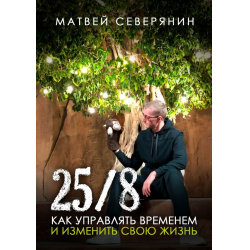 МАТВЕЙ СЕВЕРЯНИН

25/8

КАК УПРАВЛЯТЬ ВРЕМЕНЕМ
И ИЗМЕНИТЬ СВОЮ ЖИЗНЬ